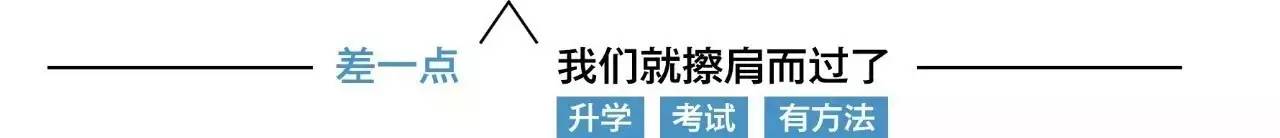 差一点 我们就擦肩而过了

升学 考试 有方法